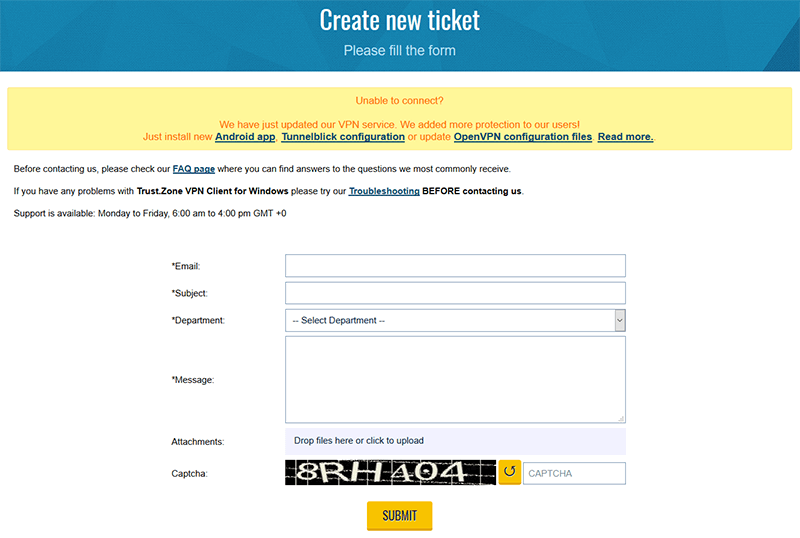 Create new ticket

Please fill the form

Unable to connect?

We have just updated our VPN service. We added more protection to our users!
Just install new Android app, Tunnelblick configuration or update OpenVPN configuration files. Read more.

Before contacting us, please check our FAQ page where you can find answers to the questions we most commonly receive.

If you have any problems with Trust.Zone VPN Client for Windows please try our Troubleshooting BEFORE contacting us.

Support is available: Monday to Friday, 6:00 am to 4:00 pm GMT +0

*Email:

*Subject:

*Department: -- Select Department --

*Message:

Attachments: Drop files here or click to upload

Captcha: 8RH404 CAPTCHA

SUBMIT